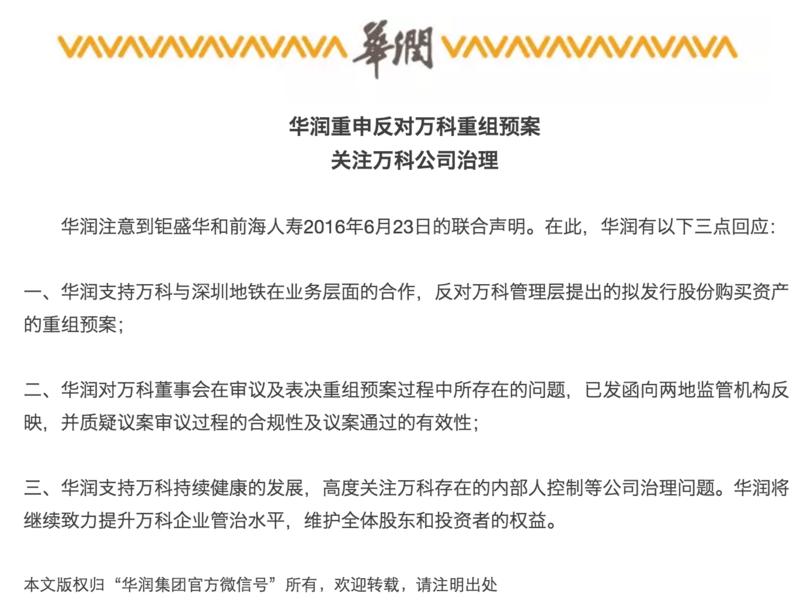 華潤

华润重申反对万科重组预案
关注万科公司治理

华润注意到钜盛华和前海人寿2016年6月23日的联合声明。在此，华润有以下三点回应：

一、华润支持万科与深圳地铁在业务层面的合作，反对万科管理层提出的拟发行股份购买资产的重组预案；

二、华润对万科董事会在审议及表决重组预案过程中所存在的问题，已发函向两地监管机构反映，并质疑议案审议过程的合规性及议案通过的有效性；

三、华润支持万科持续健康的发展，高度关注万科存在的内部人控制等公司治理问题。华润将继续致力提升万科企业管治水平，维护全体股东和投资者的权益。

本文版权归“华润集团官方微信号”所有，欢迎转载，请注明出处